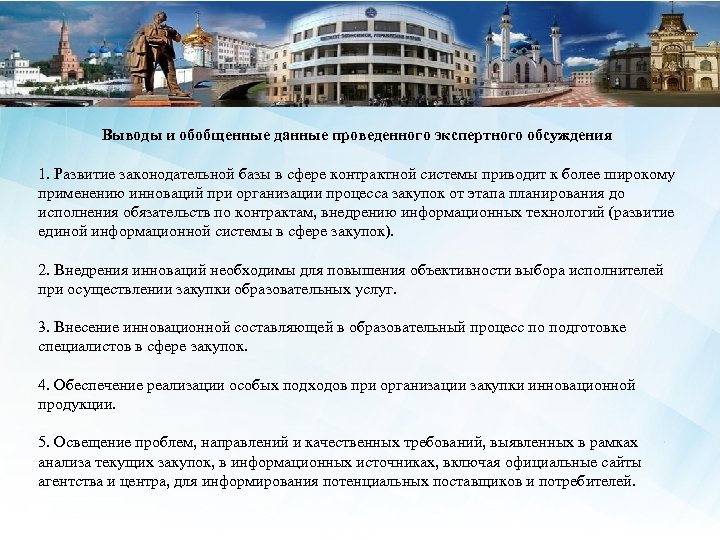 Выводы и обобщенные данные проведенного экспертного обсуждения

1. Развитие законодательной базы в сфере контрактной системы приводит к более широкому применению инноваций при организации процесса закупок от этапа планирования до исполнения обязательств по контрактам, внедрению информационных технологий (развитие единой информационной системы в сфере закупок).

2. Внедрения инноваций необходимы для повышения объективности выбора исполнителей при осуществлении закупки образовательных услуг.

3. Внесение инновационной составляющей в образовательный процесс по подготовке специалистов в сфере закупок.

4. Обеспечение реализации особых подходов при организации закупки инновационной продукции.

5. Освещение проблем, направлений и качественных требований, выявленных в рамках анализа текущих закупок, в информационных источниках, включая официальные сайты агентства и центра, для информирования потенциальных поставщиков и потребителей.